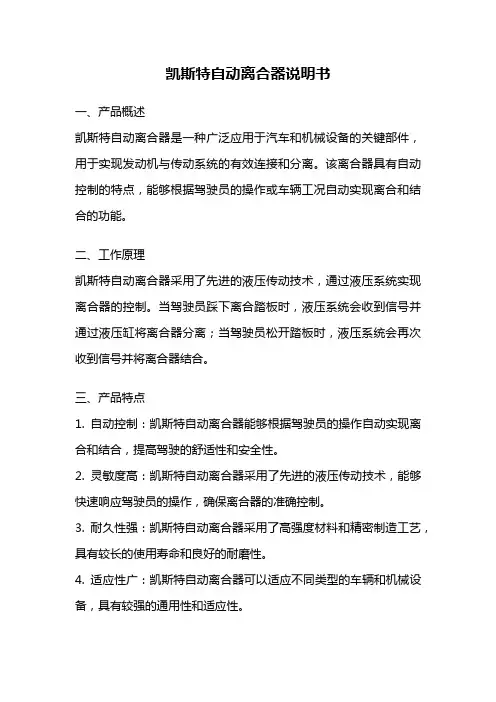 凯斯特自动离合器说明书

一、产品概述

凯斯特自动离合器是一种广泛应用于汽车和机械设备的关键部件，用于实现发动机与传动系统的有效连接和分离。该离合器具有自动控制的特点，能够根据驾驶员的操作或车辆工况自动实现离合和结合的功能。

二、工作原理

凯斯特自动离合器采用了先进的液压传动技术，通过液压系统实现离合器的控制。当驾驶员踩下离合踏板时，液压系统会收到信号并通过液压缸将离合器分离；当驾驶员松开踏板时，液压系统会再次收到信号并将离合器结合。

三、产品特点

1. 自动控制：凯斯特自动离合器能够根据驾驶员的操作自动实现离合和结合，提高驾驶的舒适性和安全性。

2. 灵敏度高：凯斯特自动离合器采用了先进的液压传动技术，能够快速响应驾驶员的操作，确保离合器的准确控制。

3. 耐久性强：凯斯特自动离合器采用了高强度材料和精密制造工艺，具有较长的使用寿命和良好的耐磨性。

4. 适应性广：凯斯特自动离合器可以适应不同类型的车辆和机械设备，具有较强的通用性和适应性。